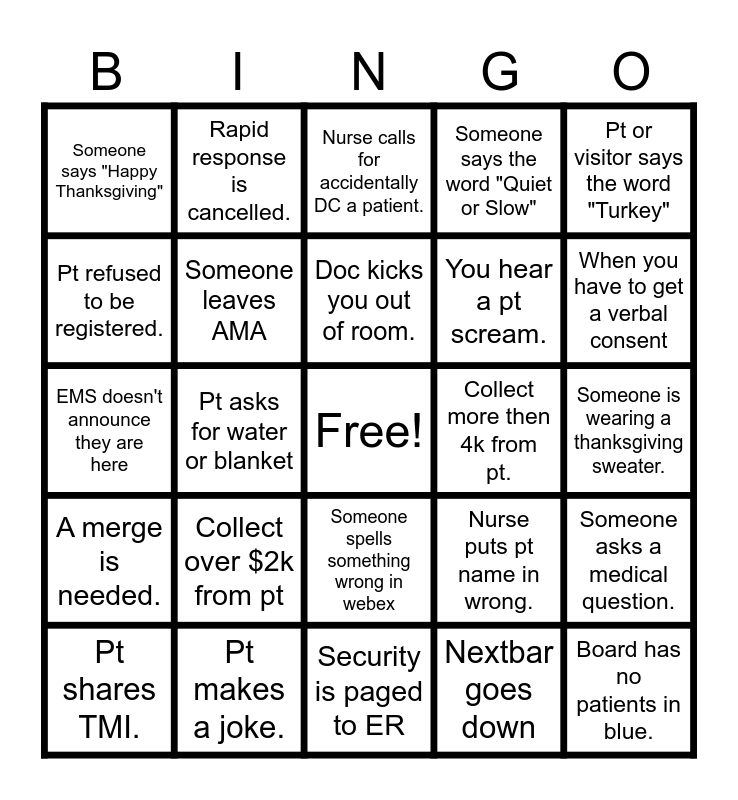 | B | I | N | G | O |
|---|---|---|---|---|
| Someone says "Happy Thanksgiving" | Rapid response is cancelled. | Nurse calls for accidentally DC a patient. | Someone says the word "Quiet or Slow" | Pt or visitor says the word "Turkey" |
| Pt refused to be registered. | Someone leaves AMA | Doc kicks you out of room. | You hear a pt scream. | When you have to get a verbal consent |
| EMS doesn't announce they are here | Pt asks for water or blanket | Free! | Collect more then 4k from pt. | Someone is wearing a thanksgiving sweater. |
| A merge is needed. | Collect over $2k from pt | Someone spells something wrong in webex | Nurse puts pt name in wrong. | Someone asks a medical question. |
| Pt shares TMI. | Pt makes a joke. | Security is paged to ER | Nextbar goes down | Board has no patients in blue. |